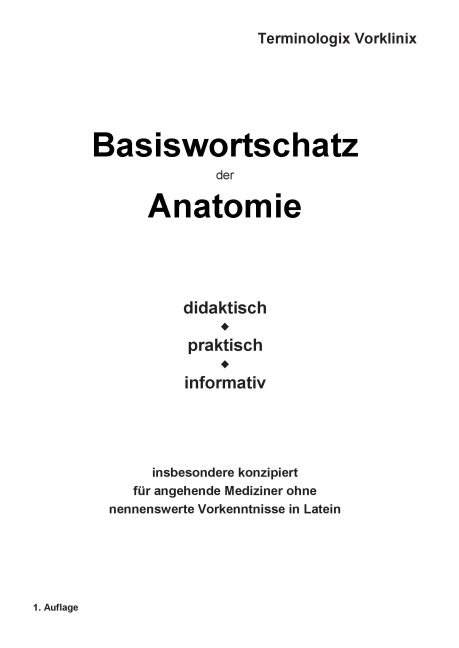 Terminologix Vorklinix

Basiswortschatz

der

Anatomie

didaktisch
◆
praktisch
◆
informativ

insbesondere konzipiert für angehende Mediziner ohne nennenswerte Vorkenntnisse in Latein

1. Auflage